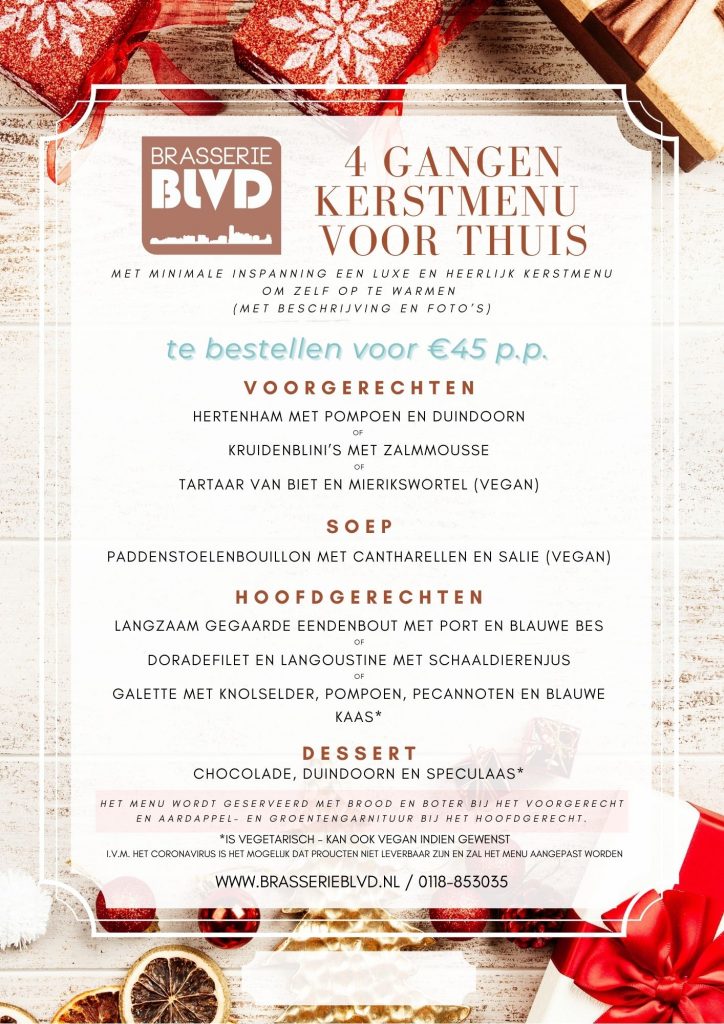 BRASSERIE BLVD

4 GANGEN KERSTMENU VOOR THUIS

MET MINIMALE INSPANNING EEN LUXE EN HEERLIJK KERSTMENU OM ZELF OP TE WARMEN (MET BESCHRIJVING EN FOTO'S)

te bestellen voor €45 p.p.

VOORGERECHTEN

HERTENHAM MET POMPOEN EN DUINDOORN
OF
KRUIDENBLINI'S MET ZALMMOUSSE
OF
TARTAAR VAN BIET EN MIERIKSWORTEL (VEGAN)

SOEP

PADDENSTOELENBOUILLON MET CANTHARELLEN EN SALIE (VEGAN)

HOOFDGERECHTEN

LANGZAAM GEGAARDE EENDENBOUT MET PORT EN BLAUWE BES
OF
DORADEFILET EN LANGOUSTINE MET SCHAALDIERENJUS
OF
GALETTE MET KNOLSELDER, POMPOEN, PECANNOTEN EN BLAUWE KAAS*

DESSERT

CHOCOLADE, DUINDOORN EN SPECULAAS*

HET MENU WORDT GESERVEERD MET BROOD EN BOTER BIJ HET VOORGERECHT EN AARDAPPEL- EN GROENTENGARNITUUR BIJ HET HOOFDGERECHT.

*IS VEGETARISCH - KAN OOK VEGAN INDIEN GEWENST
I.V.M. HET CORONAVIRUS IS HET MOGELIJK DAT PROUCTEN NIET LEVERBAAR ZIJN EN ZAL HET MENU AANGEPAST WORDEN

WWW.BRASSERIEBLVD.NL / 0118-853035